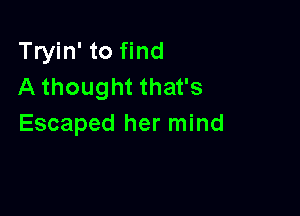 Tryin' to find
A thought that's
Escaped her mind